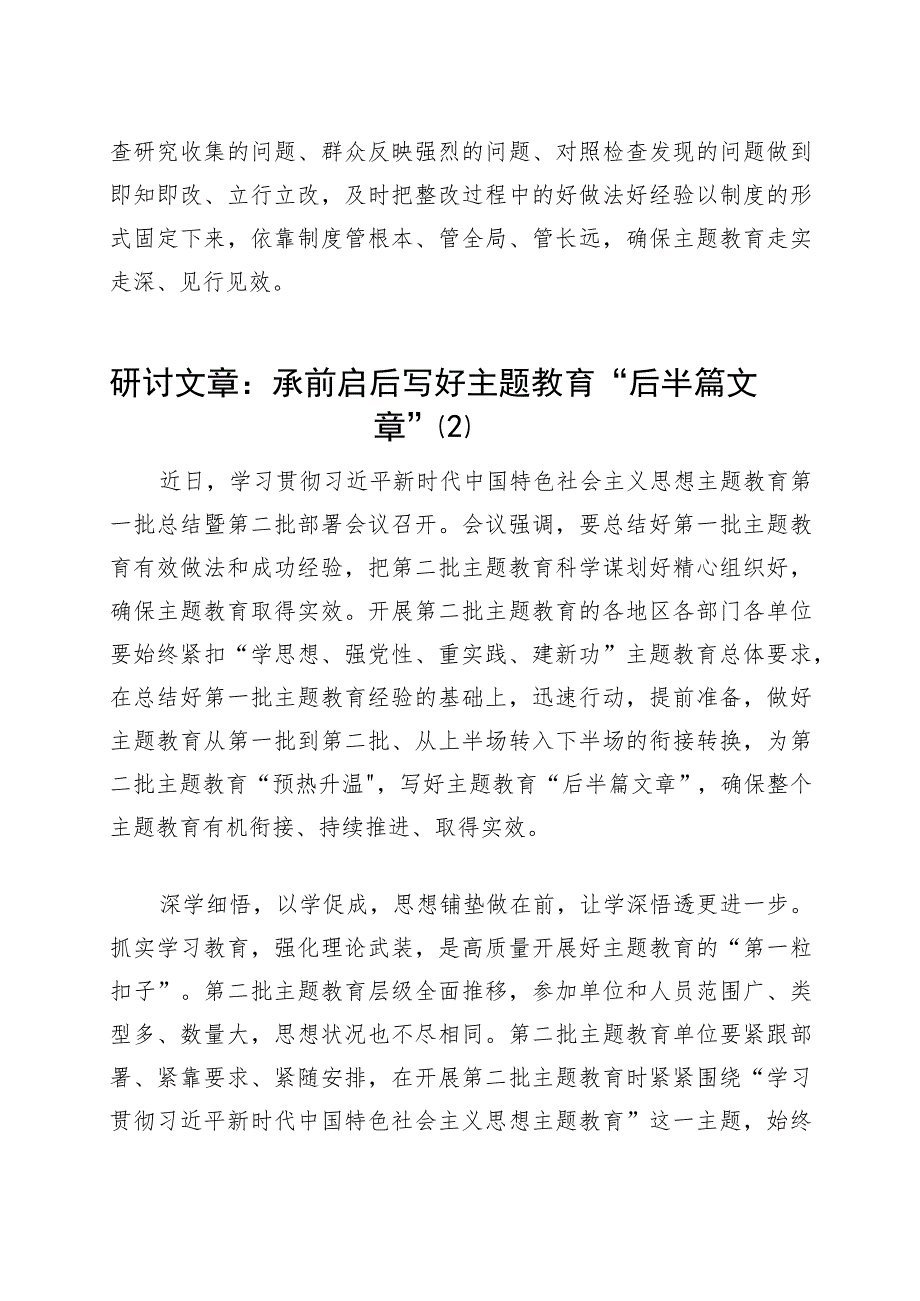 查研究收集的问题、群众反映强烈的问题、对照检查发现的问题做到即知即改、立行立改，及时把整改过程中的好做法好经验以制度的形式固定下来，依靠制度管根本、管全局、管长远，确保主题教育走实走深、见行见效。

研讨文章：承前启后写好主题教育“后半篇文章”(2)

近日，学习贯彻习近平新时代中国特色社会主义思想主题教育第一批总结暨第二批部署会议召开。会议强调，要总结好第一批主题教育有效做法和成功经验，把第二批主题教育科学谋划好精心组织好，确保主题教育取得实效。开展第二批主题教育的各地区各部门各单位要始终紧扣“学思想、强党性、重实践、建新功”主题教育总体要求，在总结好第一批主题教育经验的基础上，迅速行动，提前准备，做好主题教育从第一批到第二批、从上半场转入下半场的衔接转换，为第二批主题教育“预热升温",写好主题教育“后半篇文章”，确保整个主题教育有机衔接、持续推进、取得实效。

深学细悟，以学促成，思想铺垫做在前，让学深悟透更进一步。抓实学习教育，强化理论武装，是高质量开展好主题教育的“第一粒扣子”。第二批主题教育层级全面推移，参加单位和人员范围广、类型多、数量大，思想状况也不尽相同。第二批主题教育单位要紧跟部署、紧靠要求、紧随安排，在开展第二批主题教育时紧紧围绕“学习贯彻习近平新时代中国特色社会主义思想主题教育”这一主题，始终